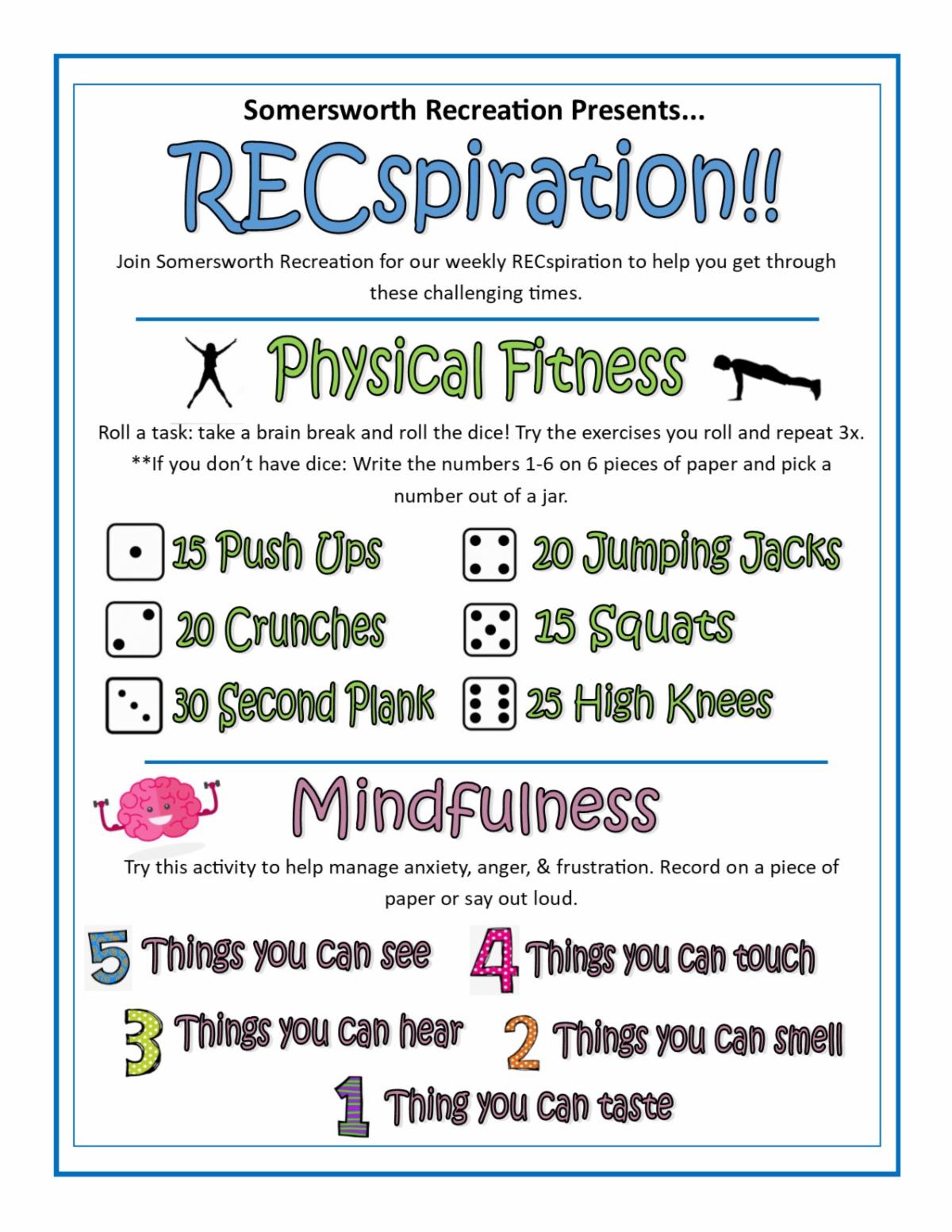 Somersworth Recreation Presents...

RECspiration!!

Join Somersworth Recreation for our weekly RECspiration to help you get through these challenging times.

Physical Fitness

Roll a task: take a brain break and roll the dice! Try the exercises you roll and repeat 3x. **If you don't have dice: Write the numbers 1-6 on 6 pieces of paper and pick a number out of a jar.

15 Push Ups

20 Crunches

30 Second Plank

20 Jumping Jacks

15 Squats

25 High Knees

Mindfulness

Try this activity to help manage anxiety, anger, & frustration. Record on a piece of paper or say out loud.

5 Things you can see

4 Things you can touch

3 Things you can hear

2 Things you can smell

1 Thing you can taste